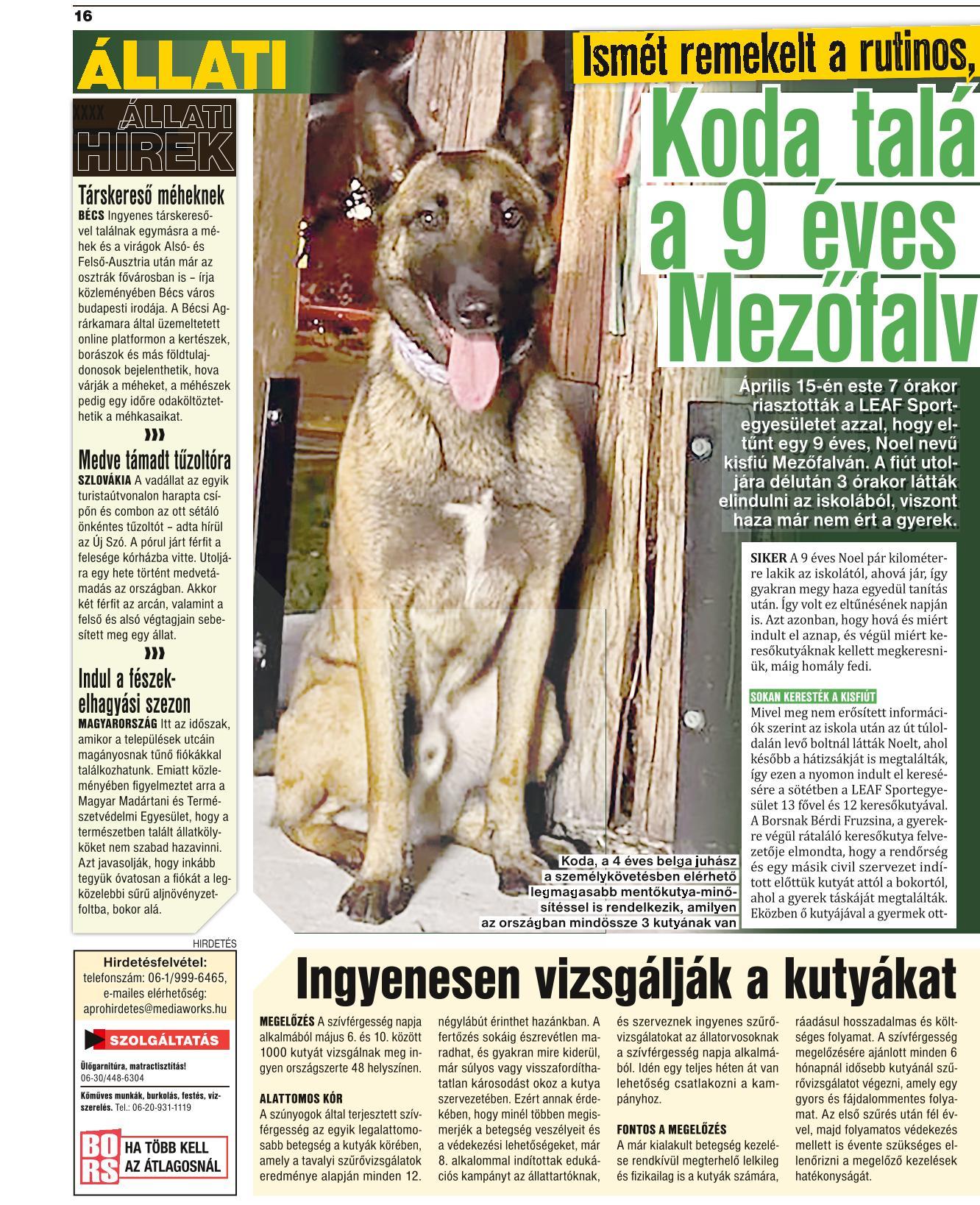 16

ÁLLATI

XXXX ÁLLATI HÍREK

Társkereső méheknek
BÉCS Ingyenes társkeresővel találnak egymásra a méhek és a virágok Alsó- és Felső-Ausztria után már az osztrák fővárosban is – írja közleményében Bécs város budapesti irodája. A Bécsi Agrárkamara által üzemeltetett online platformon a kertészek, borászok és más földtulajdonosok bejelenthetik, hova várják a méheket, a méhészek pedig egy időre odaköltöztethetik a méhkasaikat.

Medve támadt tűzoltóra
SZLOVÁKIA A vadállat az egyik turistaútvonalon harapta csípőn és combon az ott sétáló önkéntes tűzoltót – adta hírül az Új Szó. A pórul járt férfit a felesége kórházba vitte. Utoljára egy hete történt medvetámadás az országban. Akkor két férfit az arcán, valamint a felső és alsó végtagjain sebesített meg egy állat.

Indul a fészekelhagyási szezon
MAGYARORSZÁG Itt az időszak, amikor a települések utcáin magányosnak tűnő fiókákkal találkozhatunk. Emiatt közleményében figyelmeztet arra a Magyar Madártani és Természetvédelmi Egyesület, hogy a természetben talált állatkölyköket nem szabad hazavinni. Azt javasolják, hogy inkább tegyük óvatosan a fiókát a legközelebbi sűrű aljnövényzetfoltba, bokor alá.

Ismét remekelt a rutinos,
Koda talá
a 9 éves
Mezőfalv

Április 15-én este 7 órakor riasztották a LEAF Sportegyesületet azzal, hogy eltűnt egy 9 éves, Noel nevű kisfiú Mezőfalván. A fiút utoljára délután 3 órakor látták elindulni az iskolából, viszont haza már nem ért a gyerek.

SIKER A 9 éves Noel pár kilométerre lakik az iskolától, ahová jár, így gyakran megy haza egyedül tanítás után. Így volt ez eltűnésének napján is. Azt azonban, hogy hová és miért indult el aznap, és végül miért keresőkutyáknak kellett megkeresniük, máig homály fedi.

SOKAN KERESTÉK A KISFIÚT
Mivel meg nem erősített információk szerint az iskola után az út túloldalán levő boltnál látták Noelt, ahol később a hátizsákját is megtalálták, így ezen a nyomon indult el keresésére a sötétben a LEAF Sportegyesület 13 fővel és 12 keresőkutyával. A Borsnak Bérdi Fruzsina, a gyerekre végül rátaláló keresőkutya felvezetője elmondta, hogy a rendőrség és egy másik civil szervezet indított előttük kutyát attól a bokortól, ahol a gyerek táskáját megtalálták. Eközben ő kutyájával a gyermek ott-

Koda, a 4 éves belga juhász a személykövetésben elérhető legmagasabb mentőkutya-minősítéssel is rendelkezik, amilyen az országban mindössze 3 kutyának van

HIRDETÉS

Hirdetésfelvétel:
telefonszám: 06-1/999-6465,
e-mailes elérhetőség:
aprohirdetes@mediaworks.hu

SZOLGÁLTATÁS

Ülőgarnitúra, matractisztítás! 06-30/448-6304

Kőműves munkák, burkolás, festés, vízszerelés. Tel.: 06-20-931-1119

BORS HA TÖBB KELL AZ ÁTLAGOSNÁL

Ingyenesen vizsgálják a kutyákat

MEGELŐZÉS A szívférgesség napja alkalmából május 6. és 10. között 1000 kutyát vizsgálnak meg ingyen országszerte 48 helyszínen.

ALATTOMOS KÓR
A szúnyogok által terjesztett szívférgesség az egyik legalattomosabb betegség a kutyák körében, amely a tavalyi szűrővizsgálatok eredménye alapján minden 12. négylábút érinthet hazánkban. A fertőzés sokáig észrevétlen maradhat, és gyakran mire kiderül, már súlyos vagy visszafordíthatatlan károsodást okoz a kutya szervezetében. Ezért annak érdekében, hogy minél többen megismerjék a betegség veszélyeit és a védekezési lehetőségeket, már 8. alkalommal indítottak edukációs kampányt az állattartóknak, és szerveznek ingyenes szűrővizsgálatokat az állatorvosoknak a szívférgesség napja alkalmából. Idén egy teljes héten át van lehetőség csatlakozni a kampányhoz.

FONTOS A MEGELŐZÉS
A már kialakult betegség kezelése rendkívül megterhelő lelkileg és fizikailag is a kutyák számára, ráadásul hosszadalmas és költséges folyamat. A szívférgesség megelőzésére ajánlott minden 6 hónapnál idősebb kutyánál szűrővizsgálatot végezni, amely egy gyors és fájdalommentes folyamat. Az első szűrés után fél évvel, majd folyamatos védekezés mellett is évente szükséges ellenőrizni a megelőző kezelések hatékonyságát.